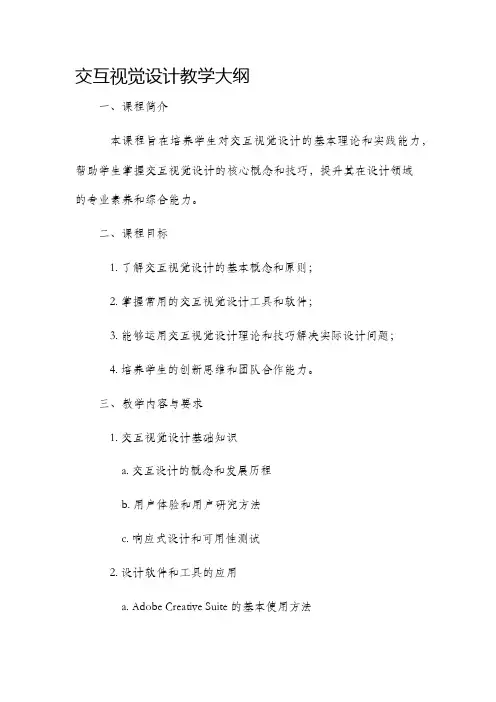 交互视觉设计教学大纲

一、课程简介

本课程旨在培养学生对交互视觉设计的基本理论和实践能力，帮助学生掌握交互视觉设计的核心概念和技巧，提升其在设计领域的专业素养和综合能力。

二、课程目标

1. 了解交互视觉设计的基本概念和原则；

2. 掌握常用的交互视觉设计工具和软件；

3. 能够运用交互视觉设计理论和技巧解决实际设计问题；

4. 培养学生的创新思维和团队合作能力。

三、教学内容与要求

1. 交互视觉设计基础知识

a. 交互设计的概念和发展历程

b. 用户体验和用户研究方法

c. 响应式设计和可用性测试

2. 设计软件和工具的应用

a. Adobe Creative Suite 的基本使用方法